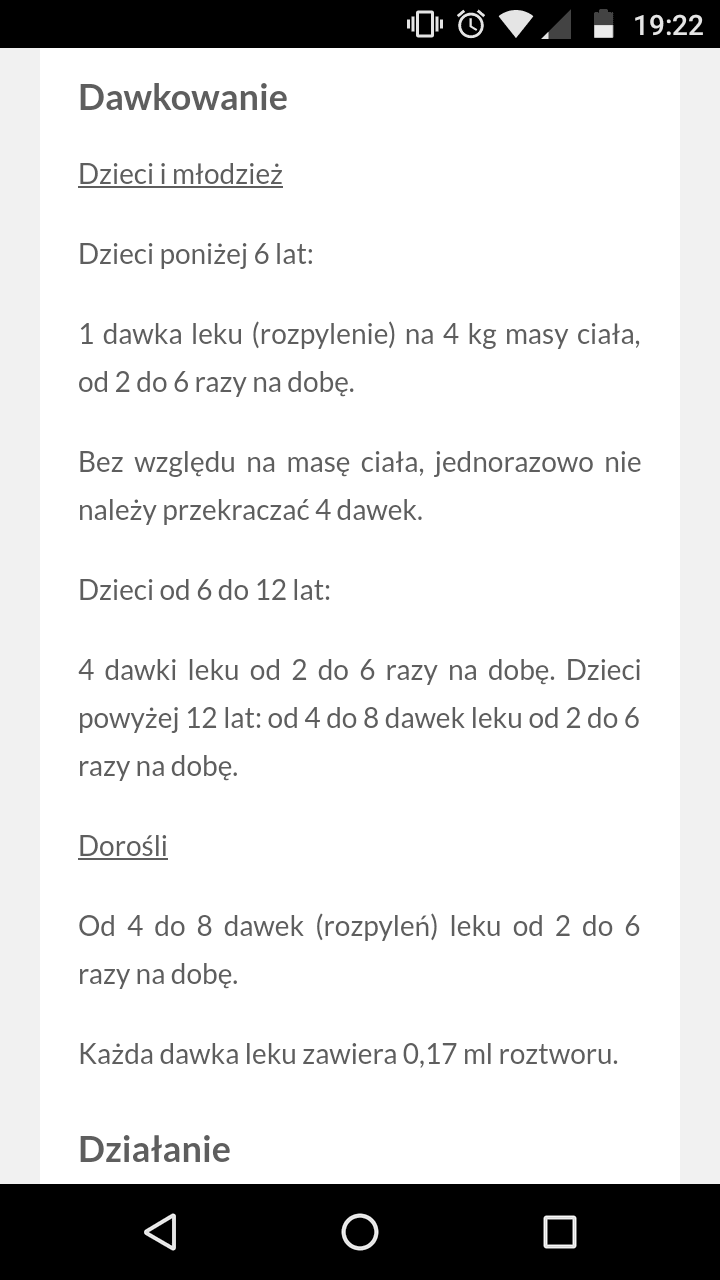 19:22

Dawkowanie

Dzieci i młodzież

Dzieci poniżej 6 lat:

1 dawka leku (rozpylenie) na 4 kg masy ciała, od 2 do 6 razy na dobę.

Bez względu na masę ciała, jednorazowo nie należy przekraczać 4 dawek.

Dzieci od 6 do 12 lat:

4 dawki leku od 2 do 6 razy na dobę. Dzieci powyżej 12 lat: od 4 do 8 dawek leku od 2 do 6 razy na dobę.

Dorośli

Od 4 do 8 dawek (rozpyleń) leku od 2 do 6 razy na dobę.

Każda dawka leku zawiera 0,17 ml roztworu.

Działanie